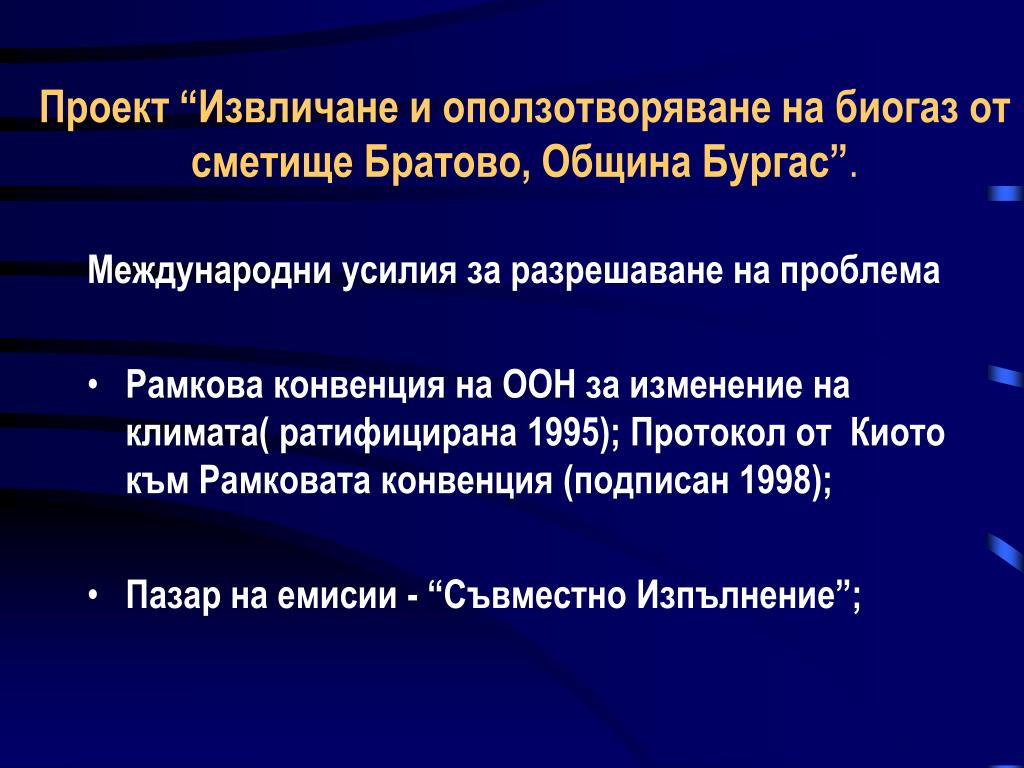 Проект “Извличане и оползотворяване на биогаз от сметище Братово, Община Бургас”.

Международни усилия за разрешаване на проблема

• Рамкова конвенция на ООН за изменение на климата( ратифицирана 1995); Протокол от Киото към Рамковата конвенция (подписан 1998);

• Пазар на емисии - “Съвместно Изпълнение”;